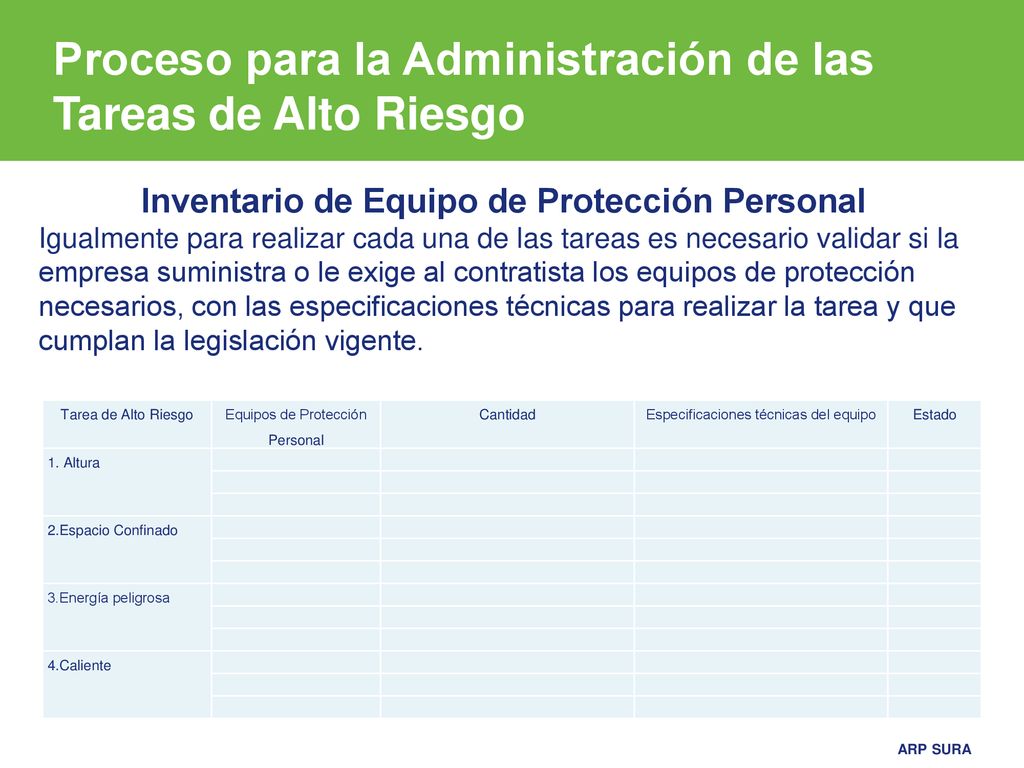 Proceso para la Administración de las Tareas de Alto Riesgo

Inventario de Equipo de Protección Personal

Igualmente para realizar cada una de las tareas es necesario validar si la empresa suministra o le exige al contratista los equipos de protección necesarios, con las especificaciones técnicas para realizar la tarea y que cumplan la legislación vigente.

| Tarea de Alto Riesgo | Equipos de Protección Personal | Cantidad | Especificaciones técnicas del equipo | Estado |
|---|---|---|---|---|
| 1. Altura | | | | |
| | | | | |
| | | | | |
| 2.Espacio Confinado | | | | |
| | | | | |
| | | | | |
| 3.Energía peligrosa | | | | |
| | | | | |
| | | | | |
| 4.Caliente | | | | |
| | | | | |
| | | | | |

ARP SURA